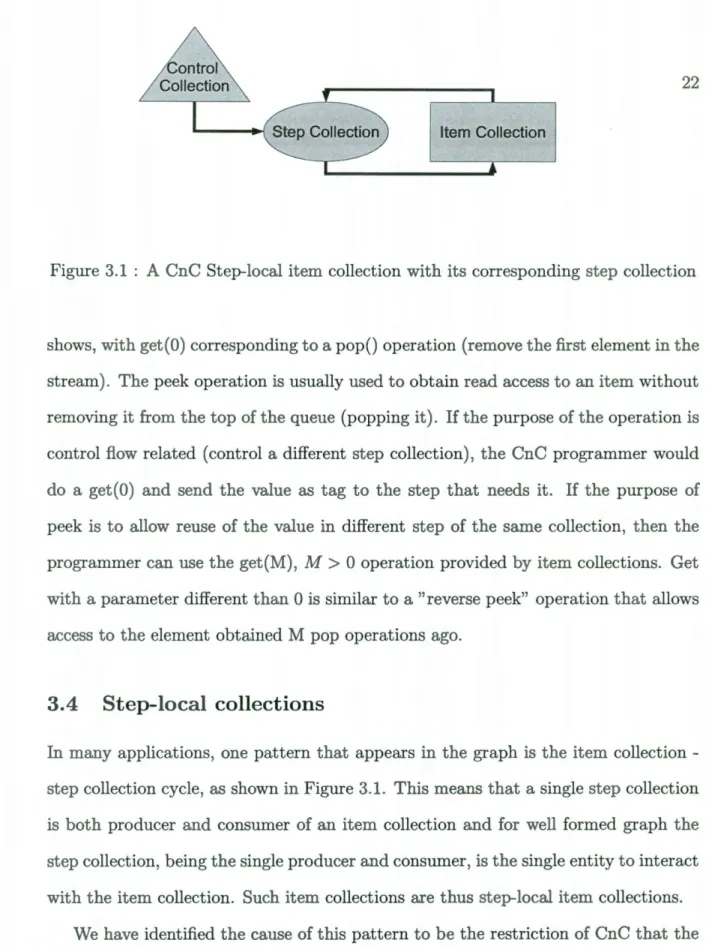 22

Control Collection

Step Collection

Item Collection

Figure 3.1 : A CnC Step-local item collection with its corresponding step collection

shows, with get(0) corresponding to a pop() operation (remove the first element in the stream). The peek operation is usually used to obtain read access to an item without removing it from the top of the queue (popping it). If the purpose of the operation is control flow related (control a different step collection), the CnC programmer would do a get(0) and send the value as tag to the step that needs it. If the purpose of peek is to allow reuse of the value in different step of the same collection, then the programmer can use the get(M), $M > 0$ operation provided by item collections. Get with a parameter different than 0 is similar to a "reverse peek" operation that allows access to the element obtained M pop operations ago.

3.4 Step-local collections

In many applications, one pattern that appears in the graph is the item collection - step collection cycle, as shown in Figure 3.1. This means that a single step collection is both producer and consumer of an item collection and for well formed graph the step collection, being the single producer and consumer, is the single entity to interact with the item collection. Such item collections are thus step-local item collections.

We have identified the cause of this pattern to be the restriction of CnC that the